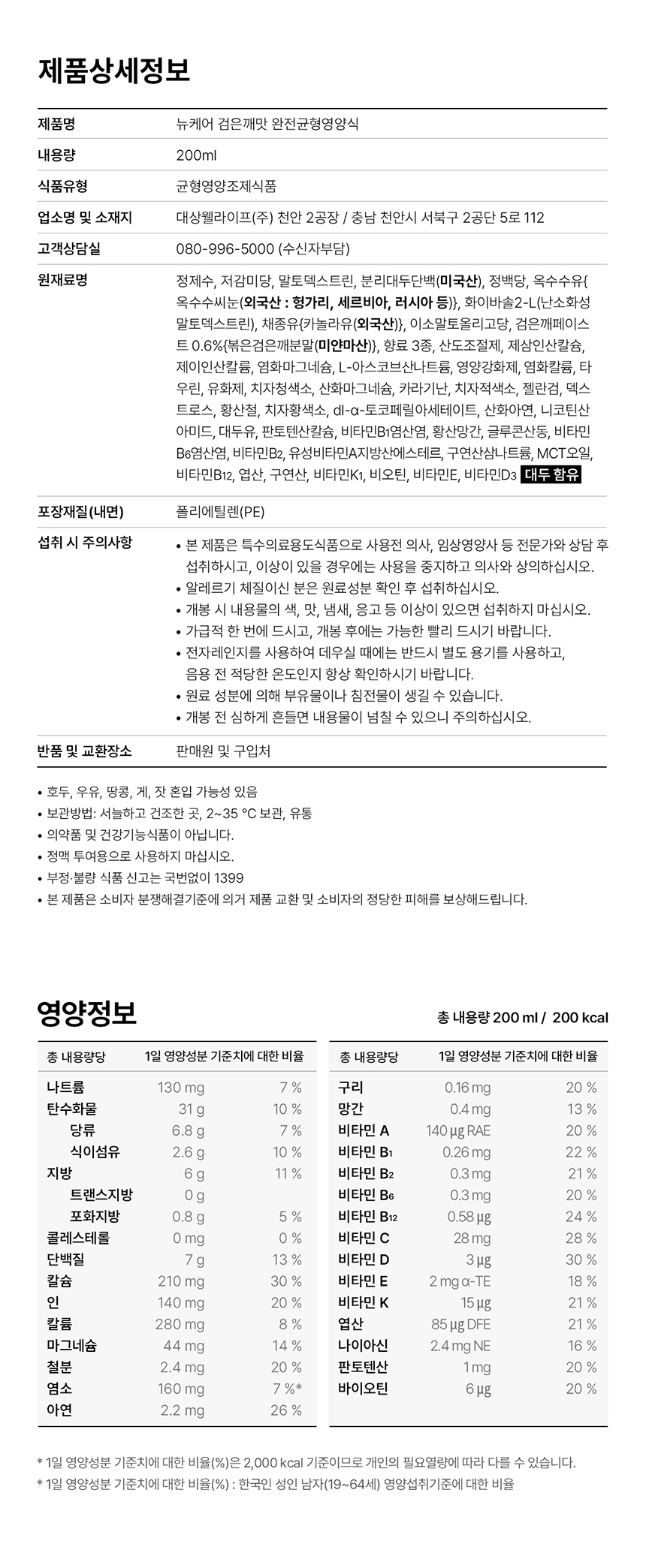 제품상세정보

| 제품명 | 뉴케어 검은깨맛 완전균형영양식 |
|---|---|
| 내용량 | 200ml |
| 식품유형 | 균형영양조제식품 |
| 업소명 및 소재지 | 대상웰라이프(주) 천안 2공장 / 충남 천안시 서북구 2공단 5로 112 |
| 고객상담실 | 080-996-5000 (수신자부담) |
| 원재료명 | 정제수, 저감미당, 말토덱스트린, 분리대두단백(미국산), 정백당, 옥수수유{옥수수씨눈(외국산 : 헝가리, 세르비아, 러시아 등)}, 화이바솔2-L(난소화성말토덱스트린), 채종유{카놀라유(외국산)}, 이소말토올리고당, 검은깨페이스트 0.6%{볶은검은깨분말(미얀마산)}, 향료 3종, 산도조절제, 제삼인산칼슘, 제이인산칼륨, 염화마그네슘, L-아스코브산나트륨, 영양강화제, 염화칼륨, 타우린, 유화제, 치자청색소, 산화마그네슘, 카라기난, 치자적색소, 젤란검, 덱스트로스, 황산철, 치자황색소, dl-α-토코페릴아세테이트, 산화아연, 니코틴산아미드, 대두유, 판토텐산칼슘, 비타민B₁염산염, 황산망간, 글루콘산동, 비타민B₆염산염, 비타민B₂, 유성비타민A지방산에스테르, 구연산삼나트륨, MCT오일, 비타민B₁₂, 엽산, 구연산, 비타민K₁, 비오틴, 비타민E, 비타민D₃ 대두 함유 |
| 포장재질(내면) | 폴리에틸렌(PE) |
| 섭취 시 주의사항 | • 본 제품은 특수의료용도식품으로 사용전 의사, 임상영양사 등 전문가와 상담 후 섭취하시고, 이상이 있을 경우에는 사용을 중지하고 의사와 상의하십시오. • 알레르기 체질이신 분은 원료성분 확인 후 섭취하십시오. • 개봉 시 내용물의 색, 맛, 냄새, 응고 등 이상이 있으면 섭취하지 마십시오. • 가급적 한 번에 드시고, 개봉 후에는 가능한 빨리 드시기 바랍니다. • 전자레인지를 사용하여 데우실 때에는 반드시 별도 용기를 사용하고, 음용 전 적당한 온도인지 항상 확인하시기 바랍니다. • 원료 성분에 의해 부유물이나 침전물이 생길 수 있습니다. • 개봉 전 심하게 흔들면 내용물이 넘칠 수 있으니 주의하십시오. |
| 반품 및 교환장소 | 판매원 및 구입처 |

• 호두, 우유, 땅콩, 게, 잣 혼입 가능성 있음
• 보관방법: 서늘하고 건조한 곳, 2~35 °C 보관, 유통
• 의약품 및 건강기능식품이 아닙니다.
• 정맥 투여용으로 사용하지 마십시오.
• 부정·불량 식품 신고는 국번없이 1399
• 본 제품은 소비자 분쟁해결기준에 의거 제품 교환 및 소비자의 정당한 피해를 보상해드립니다.

영양정보

총 내용량 200 ml / 200 kcal

| 총 내용량당 | | 1일 영양성분 기준치에 대한 비율 |
|---|---|---|
| 나트륨 | 130 mg | 7 % |
| 탄수화물 | 31 g | 10 % |
| 당류 | 6.8 g | 7 % |
| 식이섬유 | 2.6 g | 10 % |
| 지방 | 6 g | 11 % |
| 트랜스지방 | 0 g | |
| 포화지방 | 0.8 g | 5 % |
| 콜레스테롤 | 0 mg | 0 % |
| 단백질 | 7 g | 13 % |
| 칼슘 | 210 mg | 30 % |
| 인 | 140 mg | 20 % |
| 칼륨 | 280 mg | 8 % |
| 마그네슘 | 44 mg | 14 % |
| 철분 | 2.4 mg | 20 % |
| 염소 | 160 mg | 7 %* |
| 아연 | 2.2 mg | 26 % |

| 총 내용량당 | | 1일 영양성분 기준치에 대한 비율 |
|---|---|---|
| 구리 | 0.16 mg | 20 % |
| 망간 | 0.4 mg | 13 % |
| 비타민 A | 140 μg RAE | 20 % |
| 비타민 B₁ | 0.26 mg | 22 % |
| 비타민 B₂ | 0.3 mg | 21 % |
| 비타민 B₆ | 0.3 mg | 20 % |
| 비타민 B₁₂ | 0.58 μg | 24 % |
| 비타민 C | 28 mg | 28 % |
| 비타민 D | 3 μg | 30 % |
| 비타민 E | 2 mg α-TE | 18 % |
| 비타민 K | 15 μg | 21 % |
| 엽산 | 85 μg DFE | 21 % |
| 나이아신 | 2.4 mg NE | 16 % |
| 판토텐산 | 1 mg | 20 % |
| 바이오틴 | 6 μg | 20 % |

* 1일 영양성분 기준치에 대한 비율(%)은 2,000 kcal 기준이므로 개인의 필요열량에 따라 다를 수 있습니다.
* 1일 영양성분 기준치에 대한 비율(%) : 한국인 성인 남자(19~64세) 영양섭취기준에 대한 비율